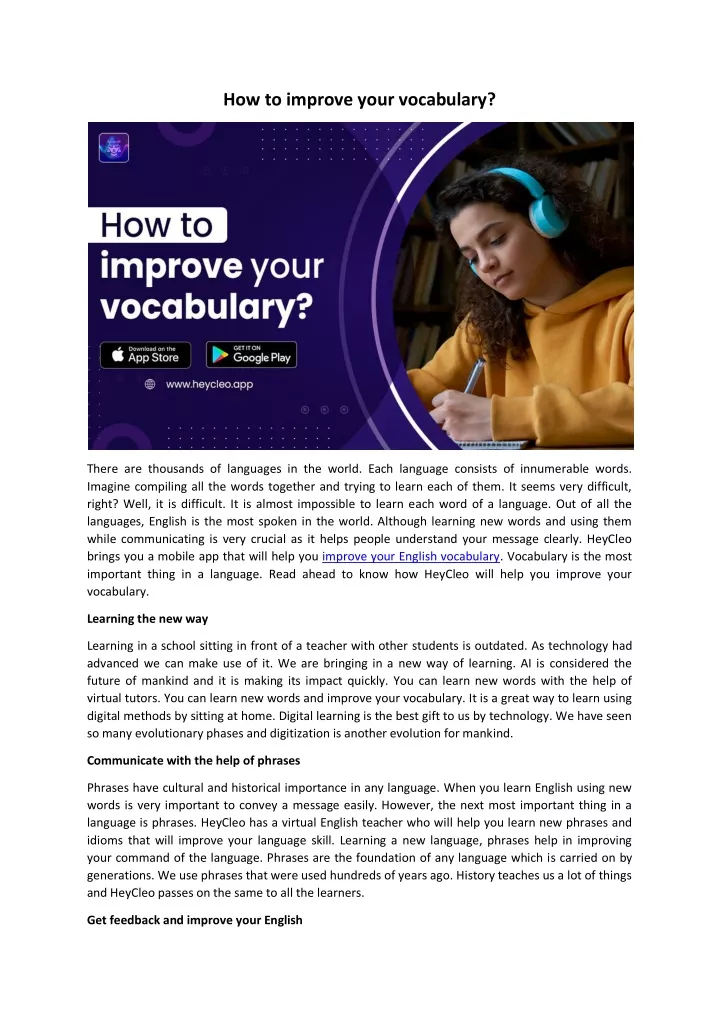 How to improve your vocabulary?

How to improve your vocabulary?

Download on the App Store

GET IT ON Google Play

www.heycleo.app

There are thousands of languages in the world. Each language consists of innumerable words. Imagine compiling all the words together and trying to learn each of them. It seems very difficult, right? Well, it is difficult. It is almost impossible to learn each word of a language. Out of all the languages, English is the most spoken in the world. Although learning new words and using them while communicating is very crucial as it helps people understand your message clearly. HeyCleo brings you a mobile app that will help you improve your English vocabulary. Vocabulary is the most important thing in a language. Read ahead to know how HeyCleo will help you improve your vocabulary.

Learning the new way

Learning in a school sitting in front of a teacher with other students is outdated. As technology had advanced we can make use of it. We are bringing in a new way of learning. AI is considered the future of mankind and it is making its impact quickly. You can learn new words with the help of virtual tutors. You can learn new words and improve your vocabulary. It is a great way to learn using digital methods by sitting at home. Digital learning is the best gift to us by technology. We have seen so many evolutionary phases and digitization is another evolution for mankind.

Communicate with the help of phrases

Phrases have cultural and historical importance in any language. When you learn English using new words is very important to convey a message easily. However, the next most important thing in a language is phrases. HeyCleo has a virtual English teacher who will help you learn new phrases and idioms that will improve your language skill. Learning a new language, phrases help in improving your command of the language. Phrases are the foundation of any language which is carried on by generations. We use phrases that were used hundreds of years ago. History teaches us a lot of things and HeyCleo passes on the same to all the learners.

Get feedback and improve your English